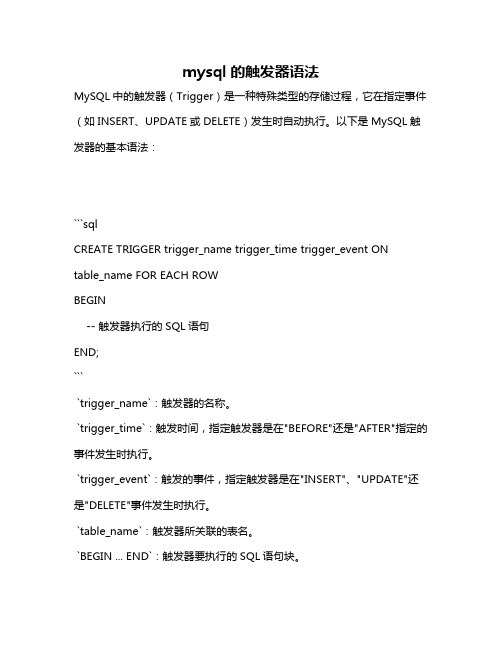 mysql 的触发器语法

MySQL 中的触发器（Trigger）是一种特殊类型的存储过程，它在指定事件（如 INSERT、UPDATE 或 DELETE）发生时自动执行。以下是 MySQL 触发器的基本语法：

```sql
CREATE TRIGGER trigger_name trigger_time trigger_event ON table_name FOR EACH ROW
BEGIN
    -- 触发器执行的 SQL 语句
END;
```

`trigger_name`：触发器的名称。

`trigger_time`：触发时间，指定触发器是在"BEFORE"还是"AFTER"指定的事件发生时执行。

`trigger_event`：触发的事件，指定触发器是在"INSERT"、"UPDATE"还是"DELETE"事件发生时执行。

`table_name`：触发器所关联的表名。

`BEGIN ... END`：触发器要执行的 SQL 语句块。